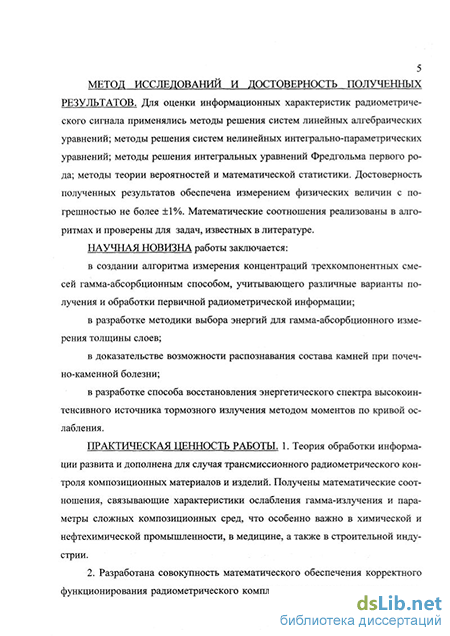 5

МЕТОД ИССЛЕДОВАНИЙ И ДОСТОВЕРНОСТЬ ПОЛУЧЕННЫХ РЕЗУЛЬТАТОВ. Для оценки информационных характеристик радиометрического сигнала применялись методы решения систем линейных алгебраических уравнений; методы решения систем нелинейных интегрально-параметрических уравнений; методы решения интегральных уравнений Фредгольма первого рода; методы теории вероятностей и математической статистики. Достоверность полученных результатов обеспечена измерением физических величин с погрешностью не более ±1%. Математические соотношения реализованы в алгоритмах и проверены для задач, известных в литературе.

НАУЧНАЯ НОВИЗНА работы заключается:

в создании алгоритма измерения концентраций трехкомпонентных смесей гамма-абсорбционным способом, учитывающего различные варианты получения и обработки первичной радиометрической информации;

в разработке методики выбора энергий для гамма-абсорбционного измерения толщины слоев;

в доказательстве возможности распознавания состава камней при почечно-каменной болезни;

в разработке способа восстановления энергетического спектра высокоинтенсивного источника тормозного излучения методом моментов по кривой ослабления.

ПРАКТИЧЕСКАЯ ЦЕННОСТЬ РАБОТЫ. 1. Теория обработки информации развита и дополнена для случая трансмиссионного радиометрического контроля композиционных материалов и изделий. Получены математические соотношения, связывающие характеристики ослабления гамма-излучения и параметры сложных композиционных сред, что особенно важно в химической и нефтехимической промышленности, в медицине, а также в строительной индустрии.

2. Разработана совокупность математического обеспечения корректного функционирования радиометрического компл

dsLib.net
библиотека диссертаций